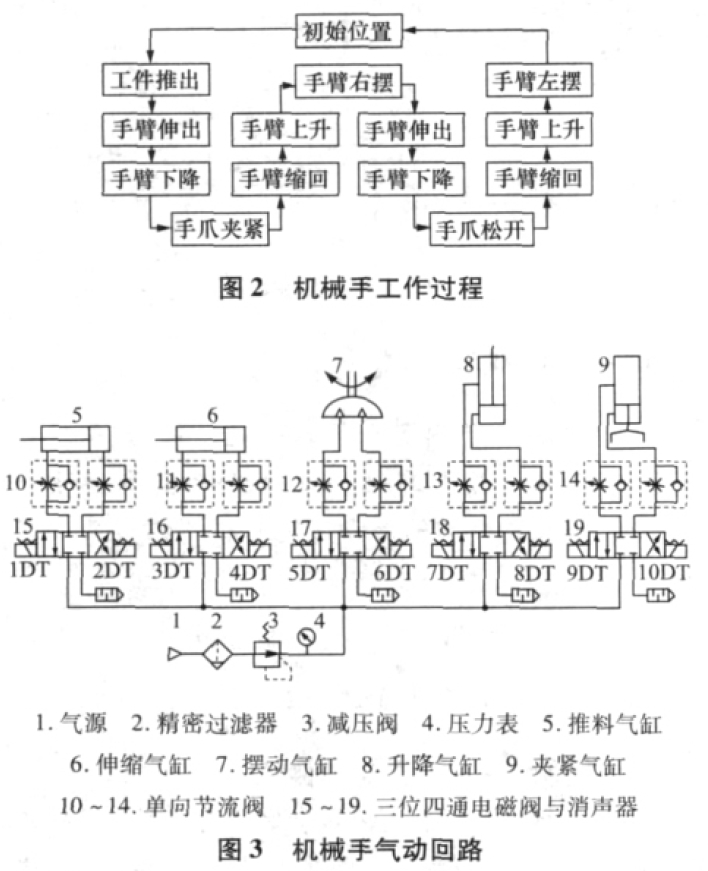 初始位置

工件推出
手臂伸出
手臂下降
手爪夹紧
手臂缩回
手臂上升
手臂右摆
手臂伸出
手臂下降
手爪松开
手臂缩回
手臂上升
手臂左摆

图 2 机械手工作过程

5 6 7 8 9

10 11 12 13 14

15 16 17 18 19

1DT 2DT 3DT 4DT 5DT 6DT 7DT 8DT 9DT 10DT

1 2 3 4

1. 气源 2. 精密过滤器 3. 减压阀 4. 压力表 5. 推料气缸 6. 伸缩气缸 7. 摆动气缸 8. 升降气缸 9. 夹紧气缸 10 ~ 14. 单向节流阀 15 ~ 19. 三位四通电磁阀与消声器

图 3 机械手气动回路